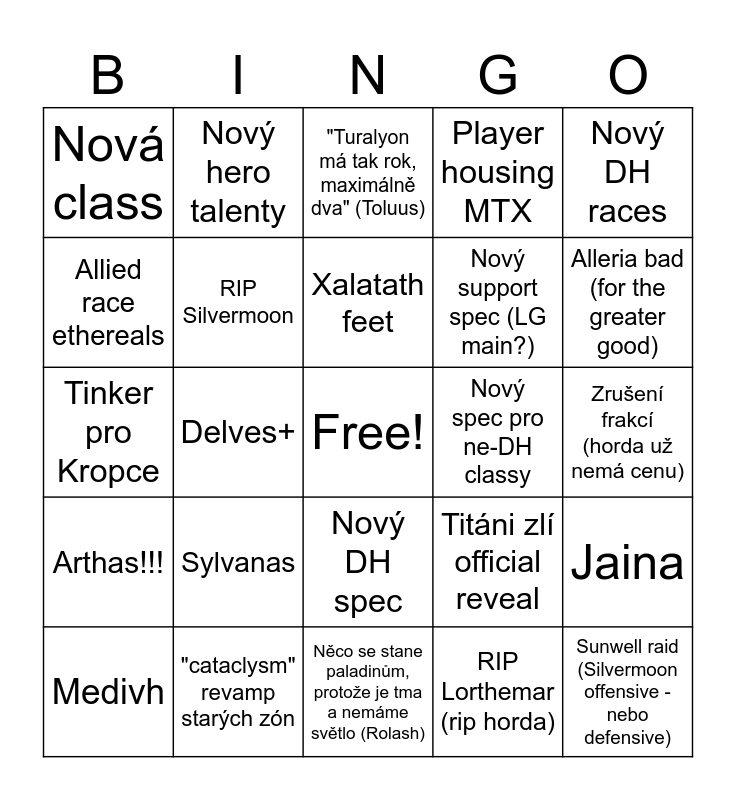 | B | I | N | G | O |
|---|---|---|---|---|
| Nová class | Nový hero talenty | "Turalyon má tak rok, maximálně dva" (Toluus) | Player housing MTX | Nový DH races |
| Allied race ethereals | RIP Silvermoon | Xalatath feet | Nový support spec (LG main?) | Alleria bad (for the greater good) |
| Tinker pro Kropce | Delves+ | Free! | Nový spec pro ne-DH classy | Zrušení frakcí (horda už nemá cenu) |
| Arthas!!! | Sylvanas | Nový DH spec | Titáni zlí official reveal | Jaina |
| Medivh | "cataclysm" revamp starých zón | Něco se stane paladinům, protože je tma a nemáme světlo (Rolash) | RIP Lorthemar (rip horda) | Sunwell raid (Silvermoon offensive - nebo defensive) |